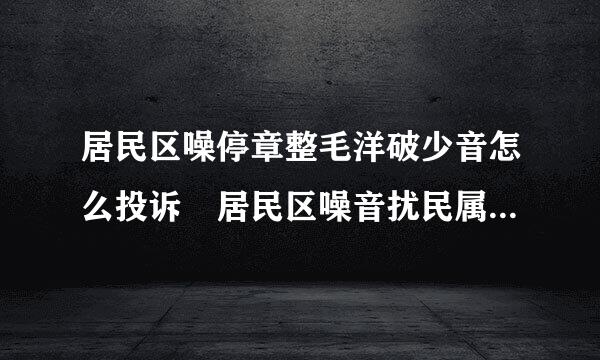 居民区噪停章整毛洋破少音怎么投诉 居民区噪音扰民属...